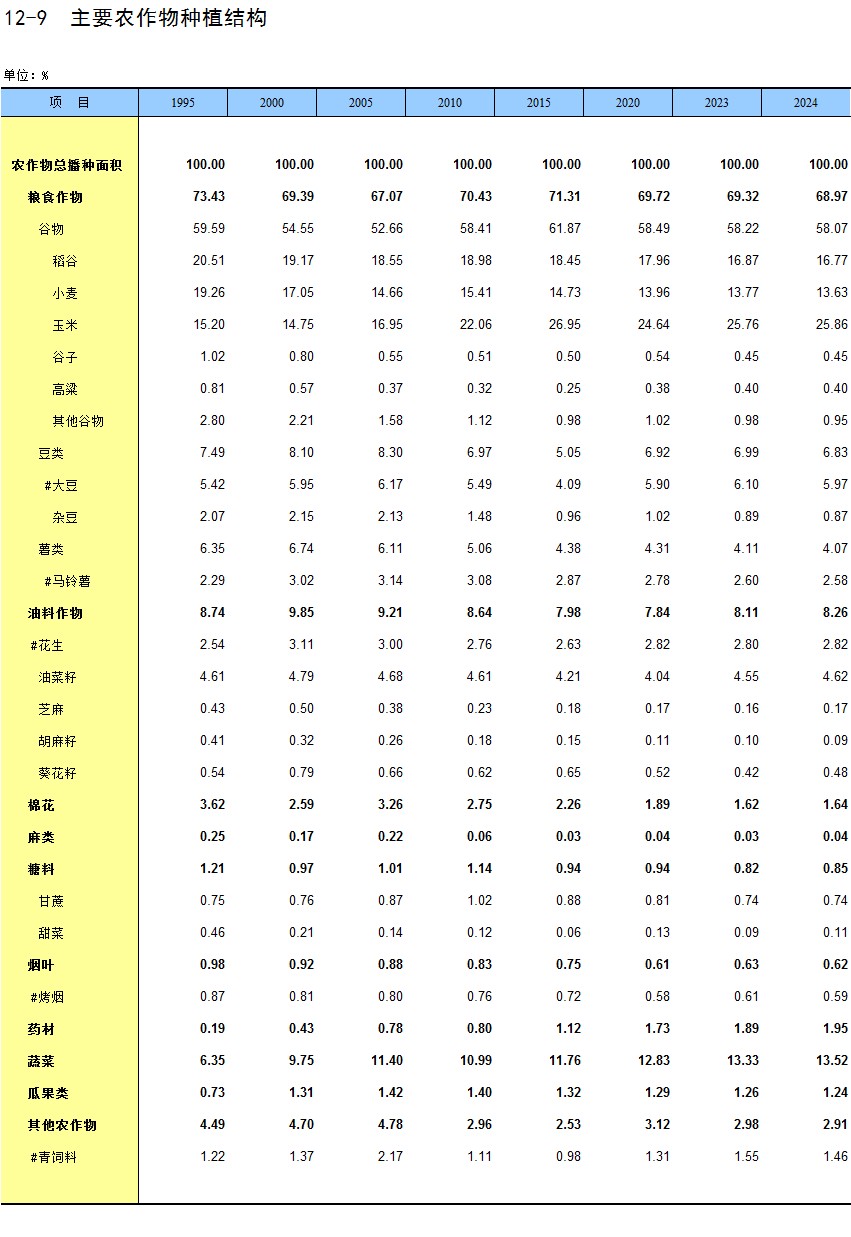 12-9 主要农作物种植结构

单位：%

| 项 目 | 1995 | 2000 | 2005 | 2010 | 2015 | 2020 | 2023 | 2024 |
|---|---|---|---|---|---|---|---|---|
| 农作物总播种面积 | 100.00 | 100.00 | 100.00 | 100.00 | 100.00 | 100.00 | 100.00 | 100.00 |
| 粮食作物 | 73.43 | 69.39 | 67.07 | 70.43 | 71.31 | 69.72 | 69.32 | 68.97 |
| 谷物 | 59.59 | 54.55 | 52.66 | 58.41 | 61.87 | 58.49 | 58.22 | 58.07 |
| 稻谷 | 20.51 | 19.17 | 18.55 | 18.98 | 18.45 | 17.96 | 16.87 | 16.77 |
| 小麦 | 19.26 | 17.05 | 14.66 | 15.41 | 14.73 | 13.96 | 13.77 | 13.63 |
| 玉米 | 15.20 | 14.75 | 16.95 | 22.06 | 26.95 | 24.64 | 25.76 | 25.86 |
| 谷子 | 1.02 | 0.80 | 0.55 | 0.51 | 0.50 | 0.54 | 0.45 | 0.45 |
| 高粱 | 0.81 | 0.57 | 0.37 | 0.32 | 0.25 | 0.38 | 0.40 | 0.40 |
| 其他谷物 | 2.80 | 2.21 | 1.58 | 1.12 | 0.98 | 1.02 | 0.98 | 0.95 |
| 豆类 | 7.49 | 8.10 | 8.30 | 6.97 | 5.05 | 6.92 | 6.99 | 6.83 |
| #大豆 | 5.42 | 5.95 | 6.17 | 5.49 | 4.09 | 5.90 | 6.10 | 5.97 |
| 杂豆 | 2.07 | 2.15 | 2.13 | 1.48 | 0.96 | 1.02 | 0.89 | 0.87 |
| 薯类 | 6.35 | 6.74 | 6.11 | 5.06 | 4.38 | 4.31 | 4.11 | 4.07 |
| #马铃薯 | 2.29 | 3.02 | 3.14 | 3.08 | 2.87 | 2.78 | 2.60 | 2.58 |
| 油料作物 | 8.74 | 9.85 | 9.21 | 8.64 | 7.98 | 7.84 | 8.11 | 8.26 |
| #花生 | 2.54 | 3.11 | 3.00 | 2.76 | 2.63 | 2.82 | 2.80 | 2.82 |
| 油菜籽 | 4.61 | 4.79 | 4.68 | 4.61 | 4.21 | 4.04 | 4.55 | 4.62 |
| 芝麻 | 0.43 | 0.50 | 0.38 | 0.23 | 0.18 | 0.17 | 0.16 | 0.17 |
| 胡麻籽 | 0.41 | 0.32 | 0.26 | 0.18 | 0.15 | 0.11 | 0.10 | 0.09 |
| 葵花籽 | 0.54 | 0.79 | 0.66 | 0.62 | 0.65 | 0.52 | 0.42 | 0.48 |
| 棉花 | 3.62 | 2.59 | 3.26 | 2.75 | 2.26 | 1.89 | 1.62 | 1.64 |
| 麻类 | 0.25 | 0.17 | 0.22 | 0.06 | 0.03 | 0.04 | 0.03 | 0.04 |
| 糖料 | 1.21 | 0.97 | 1.01 | 1.14 | 0.94 | 0.94 | 0.82 | 0.85 |
| 甘蔗 | 0.75 | 0.76 | 0.87 | 1.02 | 0.88 | 0.81 | 0.74 | 0.74 |
| 甜菜 | 0.46 | 0.21 | 0.14 | 0.12 | 0.06 | 0.13 | 0.09 | 0.11 |
| 烟叶 | 0.98 | 0.92 | 0.88 | 0.83 | 0.75 | 0.61 | 0.63 | 0.62 |
| #烤烟 | 0.87 | 0.81 | 0.80 | 0.76 | 0.72 | 0.58 | 0.61 | 0.59 |
| 药材 | 0.19 | 0.43 | 0.78 | 0.80 | 1.12 | 1.73 | 1.89 | 1.95 |
| 蔬菜 | 6.35 | 9.75 | 11.40 | 10.99 | 11.76 | 12.83 | 13.33 | 13.52 |
| 瓜果类 | 0.73 | 1.31 | 1.42 | 1.40 | 1.32 | 1.29 | 1.26 | 1.24 |
| 其他农作物 | 4.49 | 4.70 | 4.78 | 2.96 | 2.53 | 3.12 | 2.98 | 2.91 |
| #青饲料 | 1.22 | 1.37 | 2.17 | 1.11 | 0.98 | 1.31 | 1.55 | 1.46 |